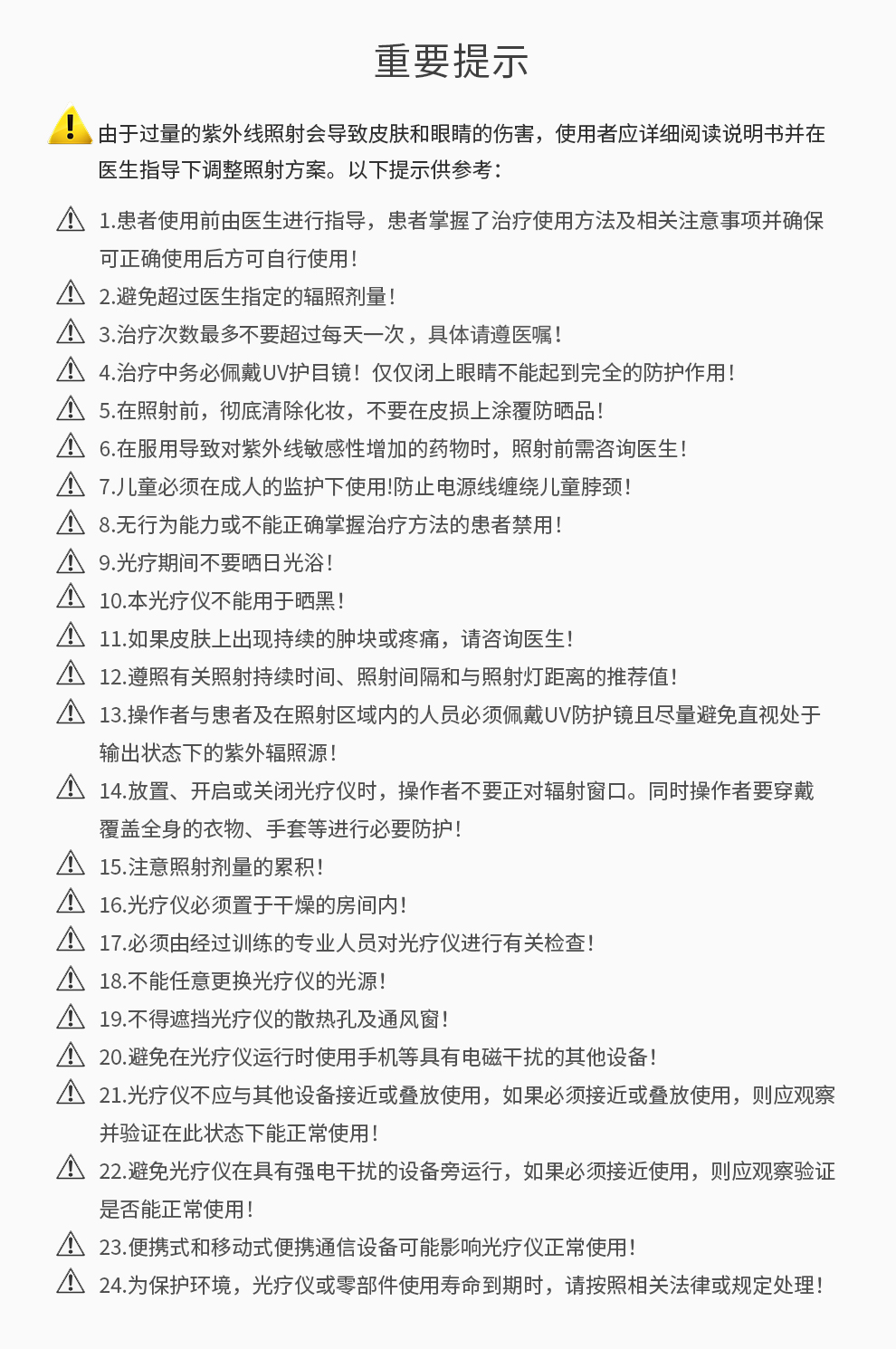 重要提示

由于过量的紫外线照射会导致皮肤和眼睛的伤害，使用者应详细阅读说明书并在医生指导下调整照射方案。以下提示供参考：

1.患者使用前由医生进行指导，患者掌握了治疗使用方法及相关注意事项并确保可正确使用后方可自行使用！

2.避免超过医生指定的辐照剂量！

3.治疗次数最多不要超过每天一次，具体请遵医嘱！

4.治疗中务必佩戴UV护目镜！仅仅闭上眼睛不能起到完全的防护作用！

5.在照射前，彻底清除化妆，不要在皮损上涂覆防晒品！

6.在服用导致对紫外线敏感性增加的药物时，照射前需咨询医生！

7.儿童必须在成人的监护下使用!防止电源线缠绕儿童脖颈！

8.无行为能力或不能正确掌握治疗方法的患者禁用！

9.光疗期间不要晒日光浴！

10.本光疗仪不能用于晒黑！

11.如果皮肤上出现持续的肿块或疼痛，请咨询医生！

12.遵照有关照射持续时间、照射间隔和与照射灯距离的推荐值！

13.操作者与患者及在照射区域内的人员必须佩戴UV防护镜且尽量避免直视处于输出状态下的紫外辐照源！

14.放置、开启或关闭光疗仪时，操作者不要正对辐射窗口。同时操作者要穿戴覆盖全身的衣物、手套等进行必要防护！

15.注意照射剂量的累积！

16.光疗仪必须置于干燥的房间内！

17.必须由经过训练的专业人员对光疗仪进行有关检查！

18.不能任意更换光疗仪的光源！

19.不得遮挡光疗仪的散热孔及通风窗！

20.避免在光疗仪运行时使用手机等具有电磁干扰的其他设备！

21.光疗仪不应与其他设备接近或叠放使用，如果必须接近或叠放使用，则应观察并验证在此状态下能正常使用！

22.避免光疗仪在具有强电干扰的设备旁运行，如果必须接近使用，则应观察验证是否能正常使用！

23.便携式和移动式便携通信设备可能影响光疗仪正常使用！

24.为保护环境，光疗仪或零部件使用寿命到期时，请按照相关法律或规定处理！